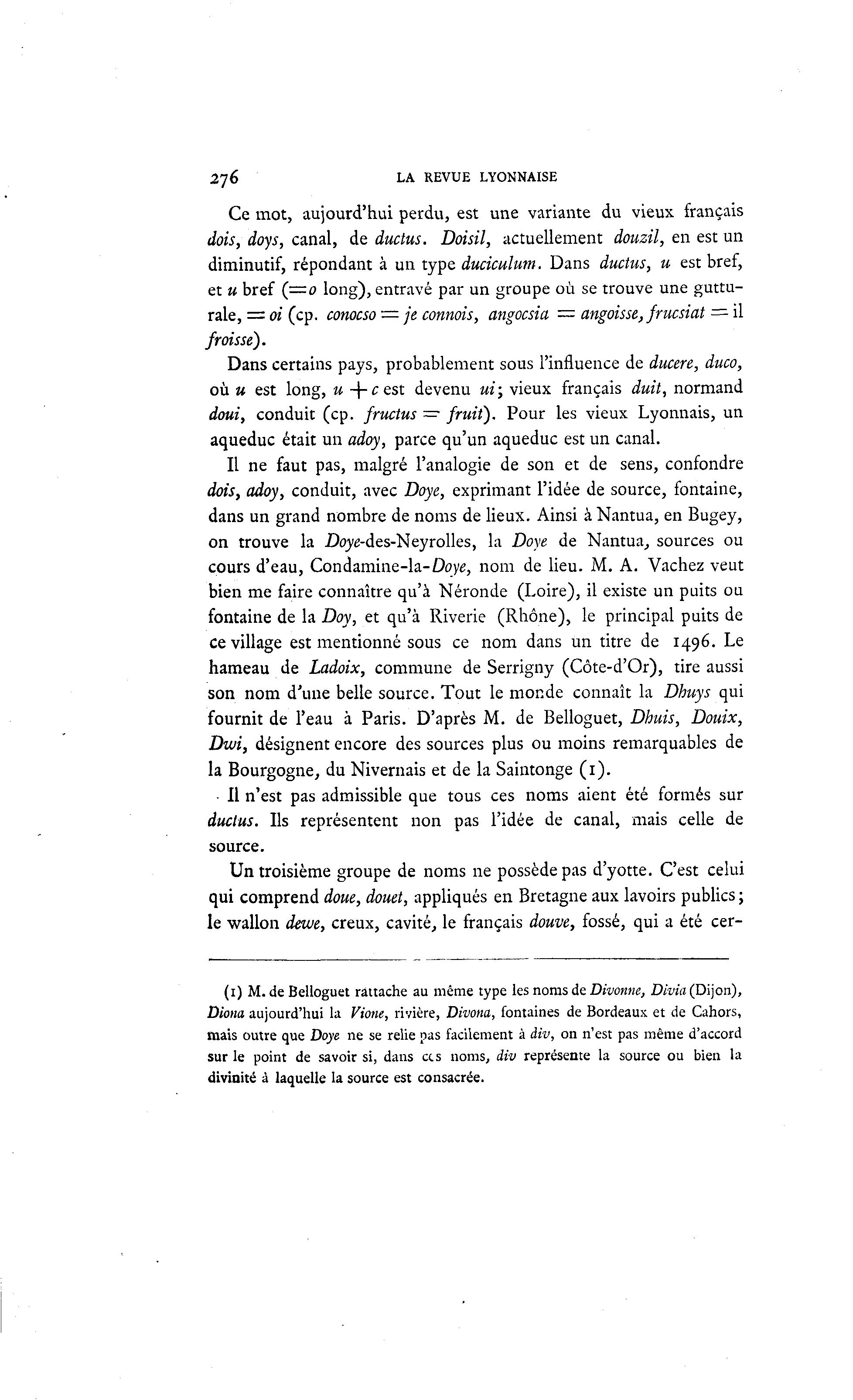 276 LA REVUE LYONNAISE

Ce mot, aujourd'hui perdu, est une variante du vieux français dois, doys, canal, de ductus. Doisil, actuellement douzil, en est un diminutif, répondant à un type duciculum. Dans ductus, u est bref, et u bref (=o long), entravé par un groupe où se trouve une gutturale, = oi (cp. conocso = je connois, angocsia = angoisse, frucsiat = il froisse).

Dans certains pays, probablement sous l'influence de ducere, duco, où u est long, u + c est devenu ui; vieux français duit, normand doui, conduit (cp. fructus = fruit). Pour les vieux Lyonnais, un aqueduc était un adoy, parce qu'un aqueduc est un canal.

Il ne faut pas, malgré l'analogie de son et de sens, confondre dois, adoy, conduit, avec Doye, exprimant l'idée de source, fontaine, dans un grand nombre de noms de lieux. Ainsi à Nantua, en Bugey, on trouve la Doye-des-Neyrolles, la Doye de Nantua, sources ou cours d'eau, Condamine-la-Doye, nom de lieu. M. A. Vachez veut bien me faire connaître qu'à Néronde (Loire), il existe un puits ou fontaine de la Doy, et qu'à Riverie (Rhône), le principal puits de ce village est mentionné sous ce nom dans un titre de 1496. Le hameau de Ladoix, commune de Serrigny (Côte-d'Or), tire aussi son nom d'une belle source. Tout le monde connaît la Dhuys qui fournit de l'eau à Paris. D'après M. de Belloguet, Dhuis, Douix, Dwi, désignent encore des sources plus ou moins remarquables de la Bourgogne, du Nivernais et de la Saintonge (1).

Il n'est pas admissible que tous ces noms aient été formés sur ductus. Ils représentent non pas l'idée de canal, mais celle de source.

Un troisième groupe de noms ne possède pas d'yotte. C'est celui qui comprend doue, douet, appliqués en Bretagne aux lavoirs publics; le wallon dewe, creux, cavité, le français douve, fossé, qui a été cer-

(1) M. de Belloguet rattache au même type les noms de Divonne, Divia (Dijon), Diona aujourd'hui la Vione, rivière, Divona, fontaines de Bordeaux et de Cahors, mais outre que Doye ne se relie pas facilement à div, on n'est pas même d'accord sur le point de savoir si, dans ces noms, div représente la source ou bien la divinité à laquelle la source est consacrée.